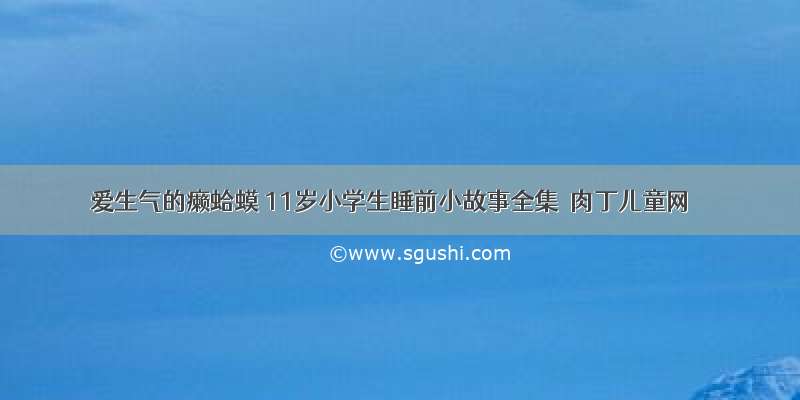 爱生气的癞蛤蟆 11岁小学生睡前小故事全集 肉丁儿童网

©www.sgushi.com